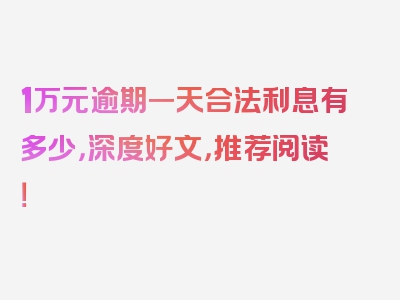 1万元逾期一天合法利息有多少，深度好文，推荐阅读！